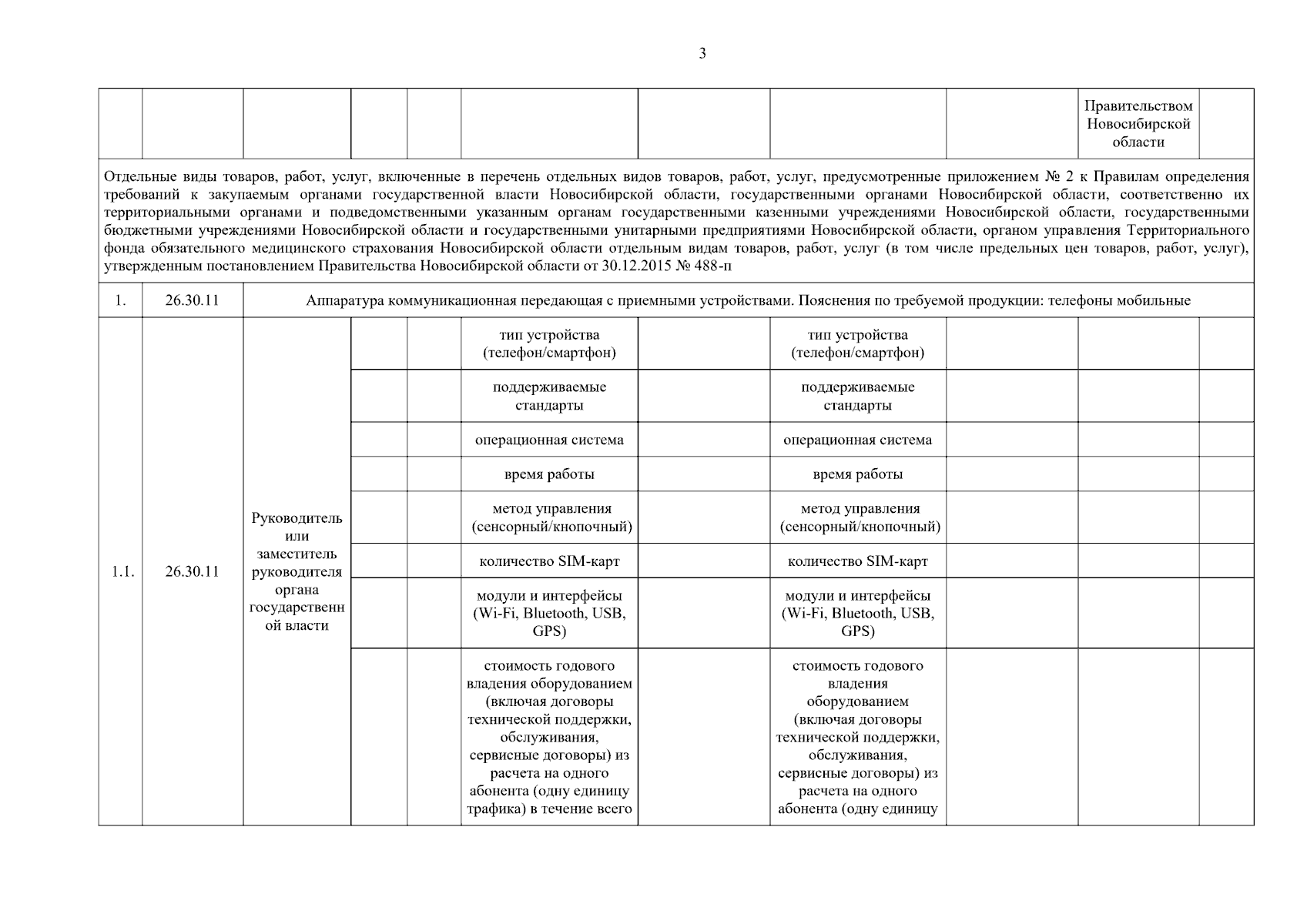 3

| | | | | | | | | | | |
|---|---|---|---|---|---|---|---|---|---|---|
| | | | | | | | | | Правительством Новосибирской области | |
| Отдельные виды товаров, работ, услуг, включенные в перечень отдельных видов товаров, работ, услуг, предусмотренные приложением № 2 к Правилам определения требований к закупаемым органами государственной власти Новосибирской области, государственными органами Новосибирской области, соответственно их территориальными органами и подведомственными указанным органам государственными казенными учреждениями Новосибирской области, государственными бюджетными учреждениями Новосибирской области и государственными унитарными предприятиями Новосибирской области, органом управления Территориального фонда обязательного медицинского страхования Новосибирской области отдельным видам товаров, работ, услуг (в том числе предельных цен товаров, работ, услуг), утвержденным постановлением Правительства Новосибирской области от 30.12.2015 № 488-п | | | | | | | | | | |
| 1. | 26.30.11 | Аппаратура коммуникационная передающая с приемными устройствами. Пояснения по требуемой продукции: телефоны мобильные | | | | | | | | |
| 1.1. | 26.30.11 | Руководитель или заместитель руководителя органа государственной власти | | | тип устройства (телефон/смартфон) | | тип устройства (телефон/смартфон) | | | |
| | | | | | поддерживаемые стандарты | | поддерживаемые стандарты | | | |
| | | | | | операционная система | | операционная система | | | |
| | | | | | время работы | | время работы | | | |
| | | | | | метод управления (сенсорный/кнопочный) | | метод управления (сенсорный/кнопочный) | | | |
| | | | | | количество SIM-карт | | количество SIM-карт | | | |
| | | | | | модули и интерфейсы (Wi-Fi, Bluetooth, USB, GPS) | | модули и интерфейсы (Wi-Fi, Bluetooth, USB, GPS) | | | |
| | | | | | стоимость годового владения оборудованием (включая договоры технической поддержки, обслуживания, сервисные договоры) из расчета на одного абонента (одну единицу трафика) в течение всего | | стоимость годового владения оборудованием (включая договоры технической поддержки, обслуживания, сервисные договоры) из расчета на одного абонента (одну единицу | | | |